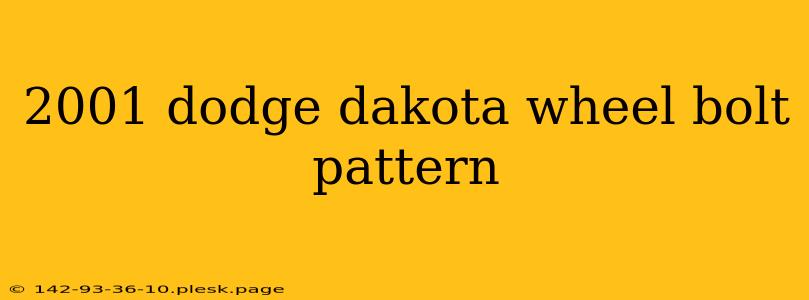 2001 dodge dakota wheel bolt pattern

© 142-93-36-10.plesk.page